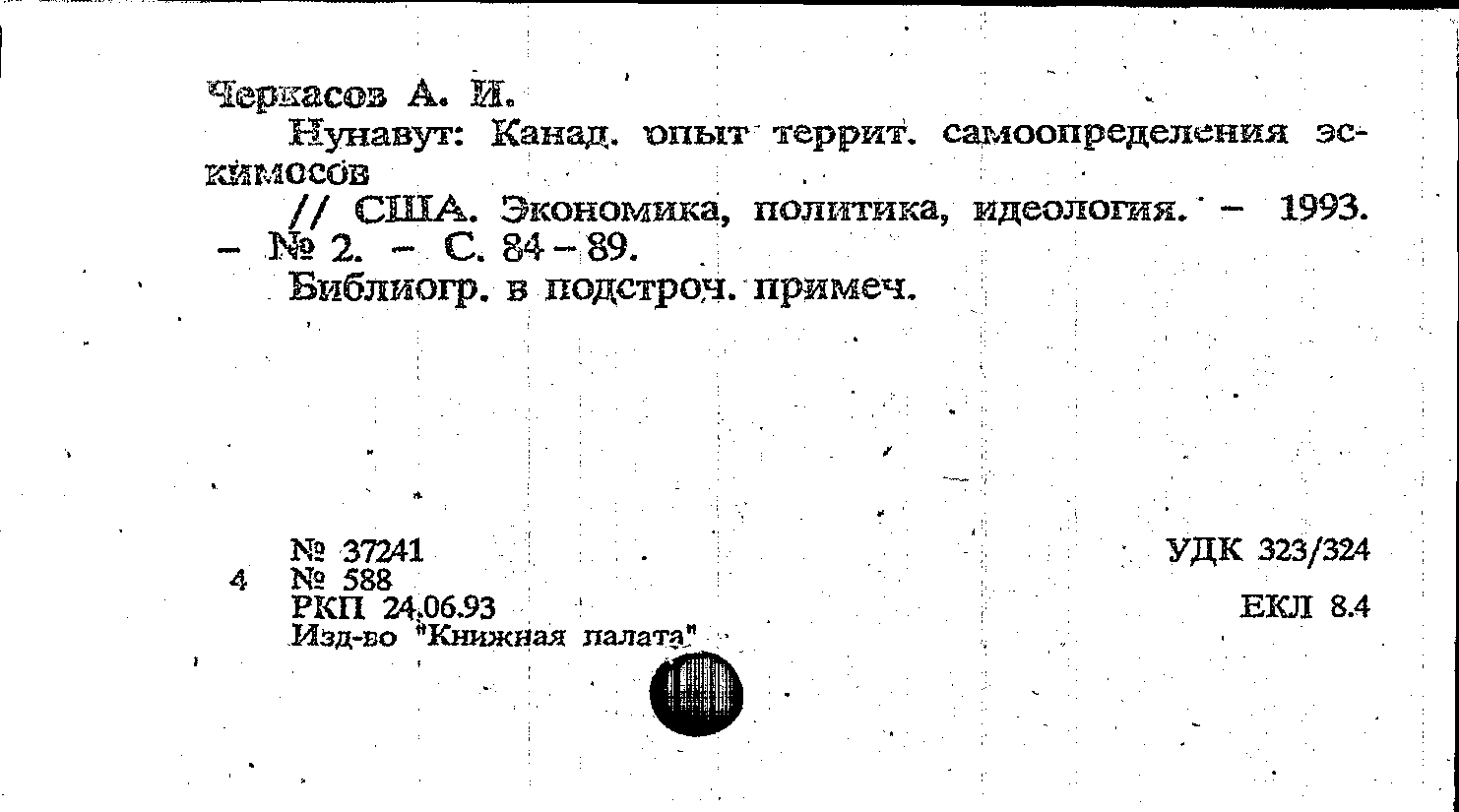 Черкасов А. И.

Нунавут: Канад. опыт террит. самоопределения эскимосов

// США. Экономика, политика, идеология. - 1993. - № 2. - С. 84 - 89.

Библиогр. в подстроч. примеч.

№ 37241
4 № 588
РКП 24.06.93
Изд-во "Книжная палата"

УДК 323/324

ЕКЛ 8.4